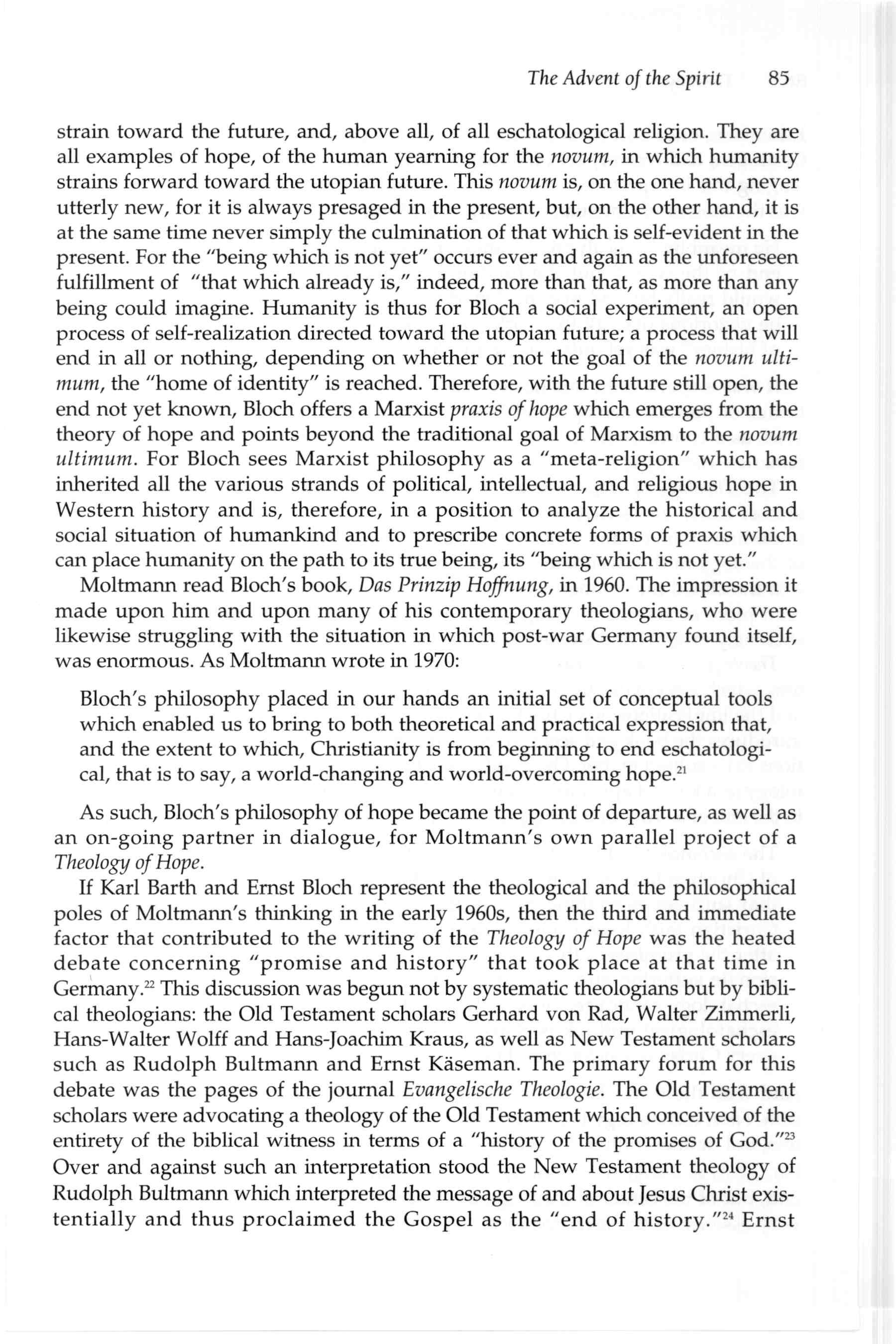 The Advent of the Spirit 85

strain toward the future, and, above all, of all eschatological religion. They are all examples of hope, of the human yearning for the novum, in which humanity strains forward toward the utopian future. This novum is, on the one hand, never utterly new, for it is always presaged in the present, but, on the other hand, it is at the same time never simply the culmination of that which is self-evident in the present. For the "being which is not yet" occurs ever and again as the unforeseen fulfillment of "that which already is," indeed, more than that, as more than any being could imagine. Humanity is thus for Bloch a social experiment, an open process of self-realization directed toward the utopian future; a process that will end in all or nothing, depending on whether or not the goal of the novum ultimum, the "home of identity" is reached. Therefore, with the future still open, the end not yet known, Bloch offers a Marxist praxis of hope which emerges from the theory of hope and points beyond the traditional goal of Marxism to the novum ultimum. For Bloch sees Marxist philosophy as a "meta-religion" which has inherited all the various strands of political, intellectual, and religious hope in Western history and is, therefore, in a position to analyze the historical and social situation of humankind and to prescribe concrete forms of praxis which can place humanity on the path to its true being, its "being which is not yet."

Moltmann read Bloch's book, Das Prinzip Hoffnung, in 1960. The impression it made upon him and upon many of his contemporary theologians, who were likewise struggling with the situation in which post-war Germany found itself, was enormous. As Moltmann wrote in 1970:

Bloch's philosophy placed in our hands an initial set of conceptual tools which enabled us to bring to both theoretical and practical expression that, and the extent to which, Christianity is from beginning to end eschatological, that is to say, a world-changing and world-overcoming hope.$^{21}$

As such, Bloch's philosophy of hope became the point of departure, as well as an on-going partner in dialogue, for Moltmann's own parallel project of a Theology of Hope.

If Karl Barth and Ernst Bloch represent the theological and the philosophical poles of Moltmann's thinking in the early 1960s, then the third and immediate factor that contributed to the writing of the Theology of Hope was the heated debate concerning "promise and history" that took place at that time in Germany.$^{22}$ This discussion was begun not by systematic theologians but by biblical theologians: the Old Testament scholars Gerhard von Rad, Walter Zimmerli, Hans-Walter Wolff and Hans-Joachim Kraus, as well as New Testament scholars such as Rudolph Bultmann and Ernst Käseman. The primary forum for this debate was the pages of the journal Evangelische Theologie. The Old Testament scholars were advocating a theology of the Old Testament which conceived of the entirety of the biblical witness in terms of a "history of the promises of God."$^{23}$ Over and against such an interpretation stood the New Testament theology of Rudolph Bultmann which interpreted the message of and about Jesus Christ existentially and thus proclaimed the Gospel as the "end of history."$^{24}$ Ernst